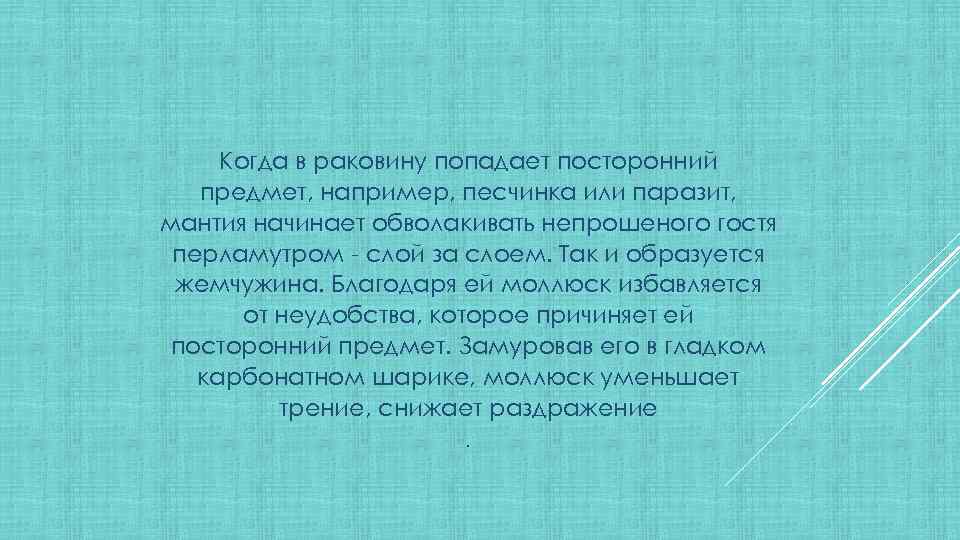 Когда в раковину попадает посторонний предмет, например, песчинка или паразит, мантия начинает обволакивать непрошеного гостя перламутром - слой за слоем. Так и образуется жемчужина. Благодаря ей моллюск избавляется от неудобства, которое причиняет ей посторонний предмет. Замуровав его в гладком карбонатном шарике, моллюск уменьшает трение, снижает раздражение

.